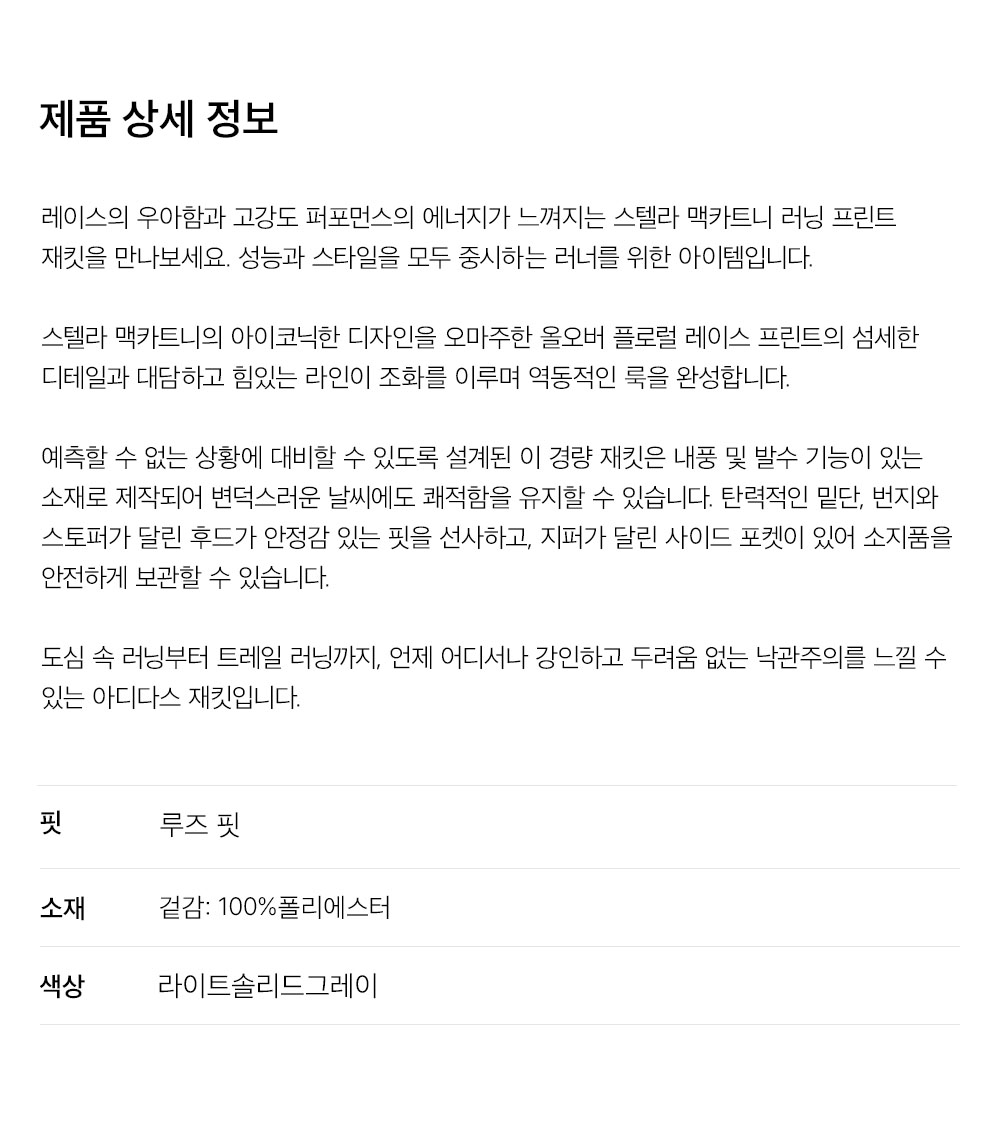 제품 상세 정보

레이스의 우아함과 고강도 퍼포먼스의 에너지가 느껴지는 스텔라 맥카트니 러닝 프린트 재킷을 만나보세요. 성능과 스타일을 모두 중시하는 러너를 위한 아이템입니다.

스텔라 맥카트니의 아이코닉한 디자인을 오마주한 올오버 플로럴 레이스 프린트의 섬세한 디테일과 대담하고 힘있는 라인이 조화를 이루며 역동적인 룩을 완성합니다.

예측할 수 없는 상황에 대비할 수 있도록 설계된 이 경량 재킷은 내풍 및 발수 기능이 있는 소재로 제작되어 변덕스러운 날씨에도 쾌적함을 유지할 수 있습니다. 탄력적인 밑단, 번지와 스토퍼가 달린 후드가 안정감 있는 핏을 선사하고, 지퍼가 달린 사이드 포켓이 있어 소지품을 안전하게 보관할 수 있습니다.

도심 속 러닝부터 트레일 러닝까지, 언제 어디서나 강인하고 두려움 없는 낙관주의를 느낄 수 있는 아디다스 재킷입니다.

| 핏 | 루즈 핏 |
|---|---|
| 소재 | 겉감: 100%폴리에스터 |
| 색상 | 라이트솔리드그레이 |